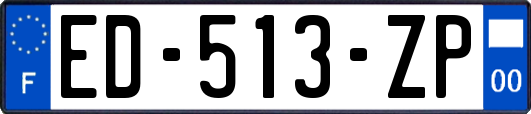 F

ED-513-ZP

00